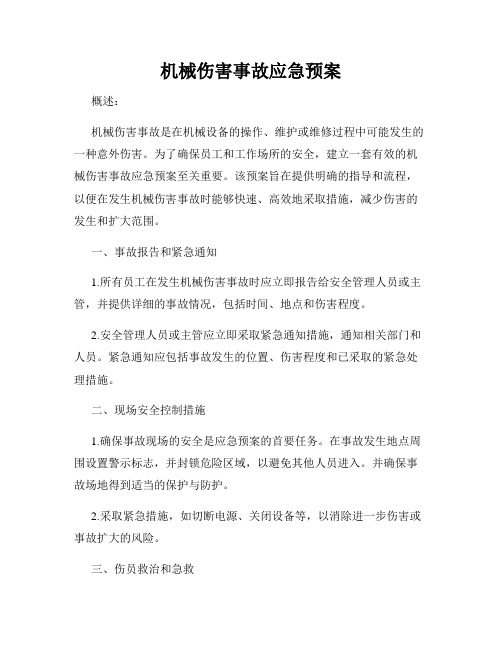 机械伤害事故应急预案

概述：

机械伤害事故是在机械设备的操作、维护或维修过程中可能发生的一种意外伤害。为了确保员工和工作场所的安全，建立一套有效的机械伤害事故应急预案至关重要。该预案旨在提供明确的指导和流程，以便在发生机械伤害事故时能够快速、高效地采取措施，减少伤害的发生和扩大范围。

一、事故报告和紧急通知

1.所有员工在发生机械伤害事故时应立即报告给安全管理人员或主管，并提供详细的事故情况，包括时间、地点和伤害程度。

2.安全管理人员或主管应立即采取紧急通知措施，通知相关部门和人员。紧急通知应包括事故发生的位置、伤害程度和已采取的紧急处理措施。

二、现场安全控制措施

1.确保事故现场的安全是应急预案的首要任务。在事故发生地点周围设置警示标志，并封锁危险区域，以避免其他人员进入。并确保事故场地得到适当的保护与防护。

2.采取紧急措施，如切断电源、关闭设备等，以消除进一步伤害或事故扩大的风险。

三、伤员救治和急救